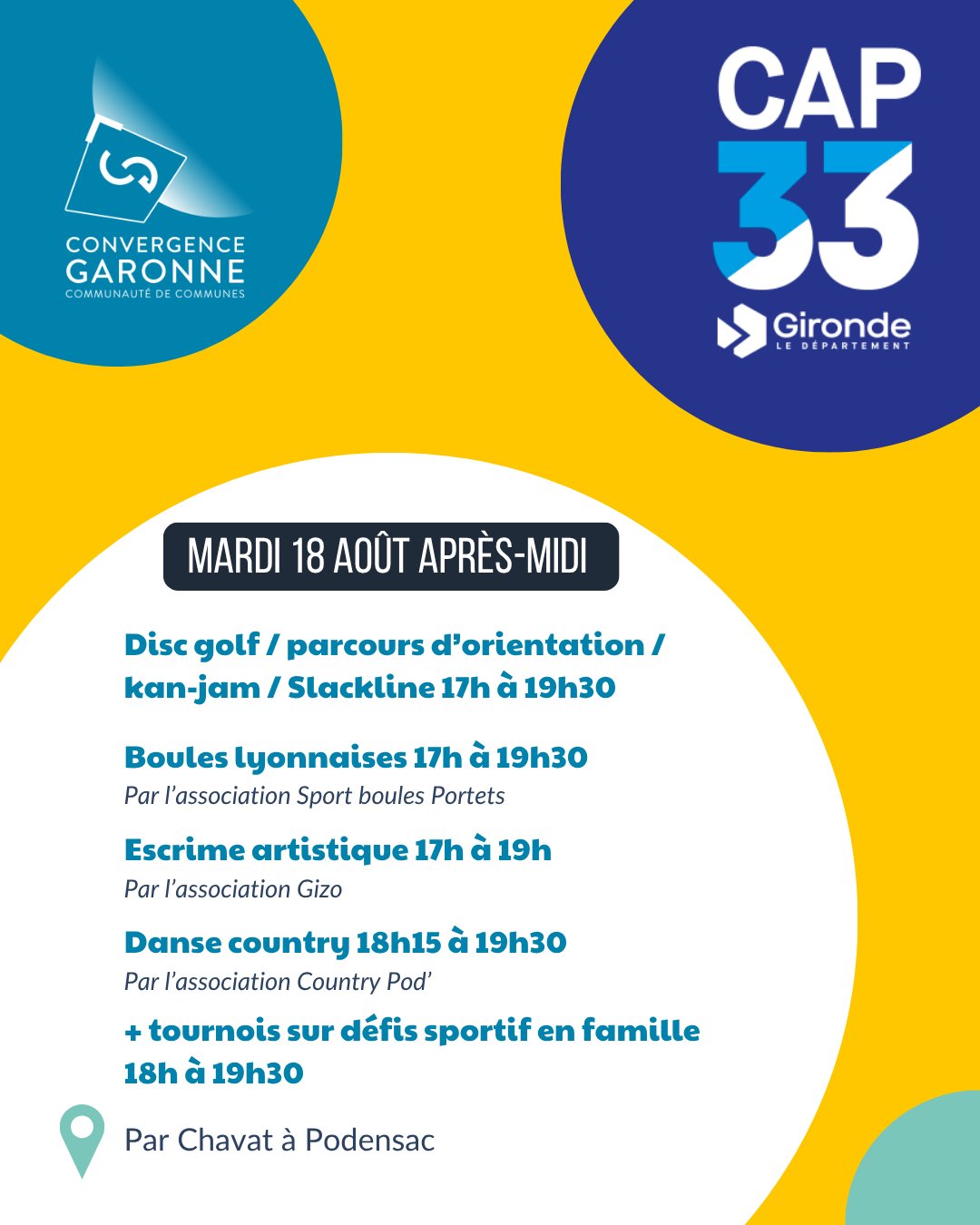 CONVERGENCE GARONNE
COMMUNAUTÉ DE COMMUNES

CAP 33

Gironde
LE DÉPARTEMENT

MARDI 18 AOÛT APRÈS-MIDI

Disc golf / parcours d'orientation / kan-jam / Slackline 17h à 19h30

Boules lyonnaises 17h à 19h30
Par l'association Sport boules Portets

Escrime artistique 17h à 19h
Par l'association Gizo

Danse country 18h15 à 19h30
Par l'association Country Pod'

+ tournois sur défis sportif en famille 18h à 19h30

Par Chavat à Podensac